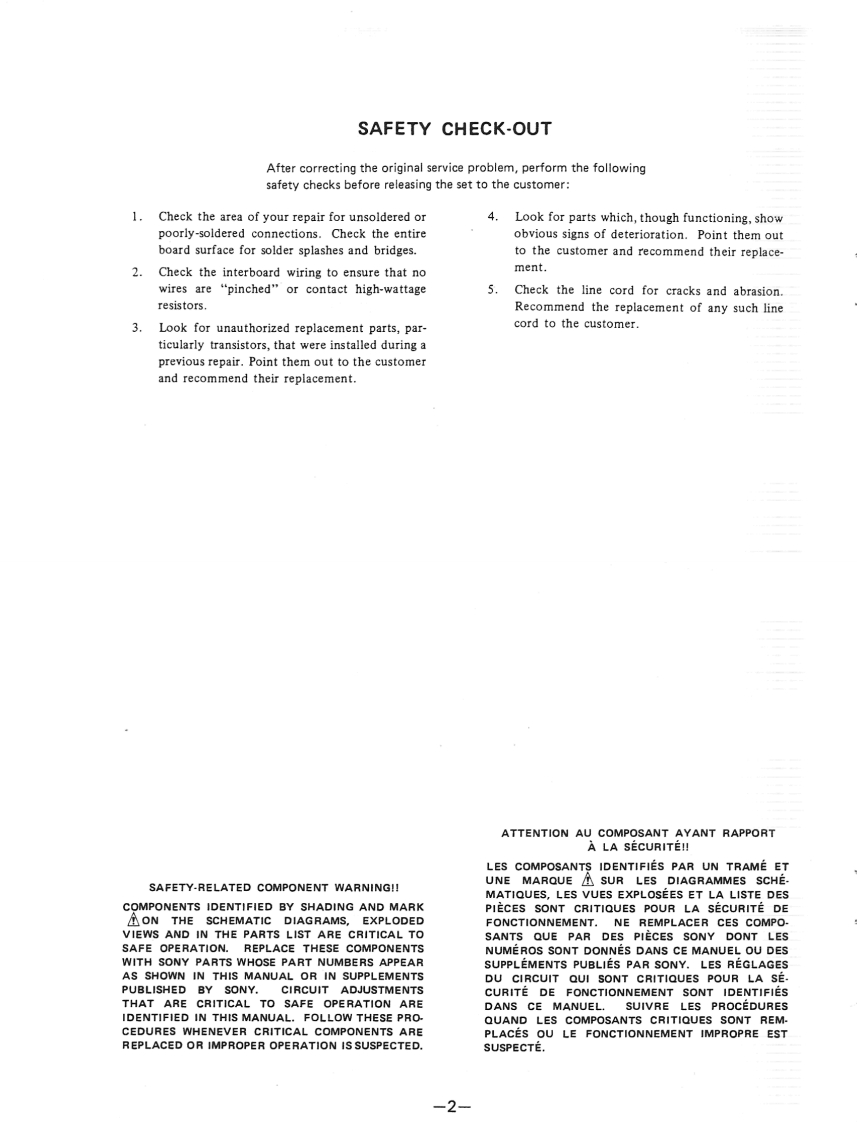 SAFETY CHECK-OUT

After correcting the original service problem, perform the following safety checks before releasing the set to the customer:

1. Check the area of your repair for unsoldered or poorly-soldered connections. Check the entire board surface for solder splashes and bridges.

2. Check the interboard wiring to ensure that no wires are "pinched" or contact high-wattage resistors.

3. Look for unauthorized replacement parts, particularly transistors, that were installed during a previous repair. Point them out to the customer and recommend their replacement.

4. Look for parts which, though functioning, show obvious signs of deterioration. Point them out to the customer and recommend their replacement.

5. Check the line cord for cracks and abrasion. Recommend the replacement of any such line cord to the customer.

SAFETY-RELATED COMPONENT WARNING!!

COMPONENTS IDENTIFIED BY SHADING AND MARK ⚠ ON THE SCHEMATIC DIAGRAMS, EXPLODED VIEWS AND IN THE PARTS LIST ARE CRITICAL TO SAFE OPERATION. REPLACE THESE COMPONENTS WITH SONY PARTS WHOSE PART NUMBERS APPEAR AS SHOWN IN THIS MANUAL OR IN SUPPLEMENTS PUBLISHED BY SONY. CIRCUIT ADJUSTMENTS THAT ARE CRITICAL TO SAFE OPERATION ARE IDENTIFIED IN THIS MANUAL. FOLLOW THESE PROCEDURES WHENEVER CRITICAL COMPONENTS ARE REPLACED OR IMPROPER OPERATION IS SUSPECTED.

ATTENTION AU COMPOSANT AYANT RAPPORT À LA SÉCURITÉ!!

LES COMPOSANTS IDENTIFIÉS PAR UN TRAMÉ ET UNE MARQUE ⚠ SUR LES DIAGRAMMES SCHÉMATIQUES, LES VUES EXPLOSÉES ET LA LISTE DES PIÈCES SONT CRITIQUES POUR LA SÉCURITÉ DE FONCTIONNEMENT. NE REMPLACER CES COMPOSANTS QUE PAR DES PIÈCES SONY DONT LES NUMÉROS SONT DONNÉS DANS CE MANUEL OU DES SUPPLÉMENTS PUBLIÉS PAR SONY. LES RÉGLAGES DU CIRCUIT QUI SONT CRITIQUES POUR LA SÉCURITÉ DE FONCTIONNEMENT SONT IDENTIFIÉS DANS CE MANUEL. SUIVRE LES PROCÉDURES QUAND LES COMPOSANTS CRITIQUES SONT REMPLACÉS OU LE FONCTIONNEMENT IMPROPRE EST SUSPECTÉ.

—2—